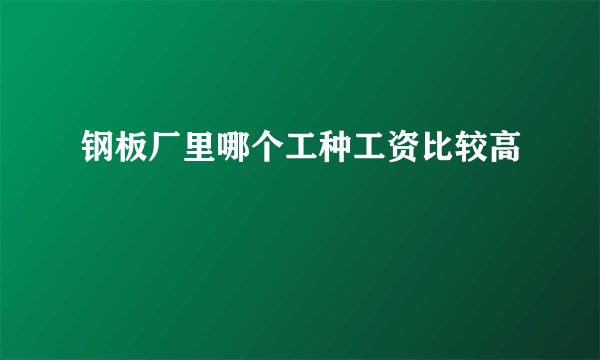 钢板厂里哪个工种工资比较高